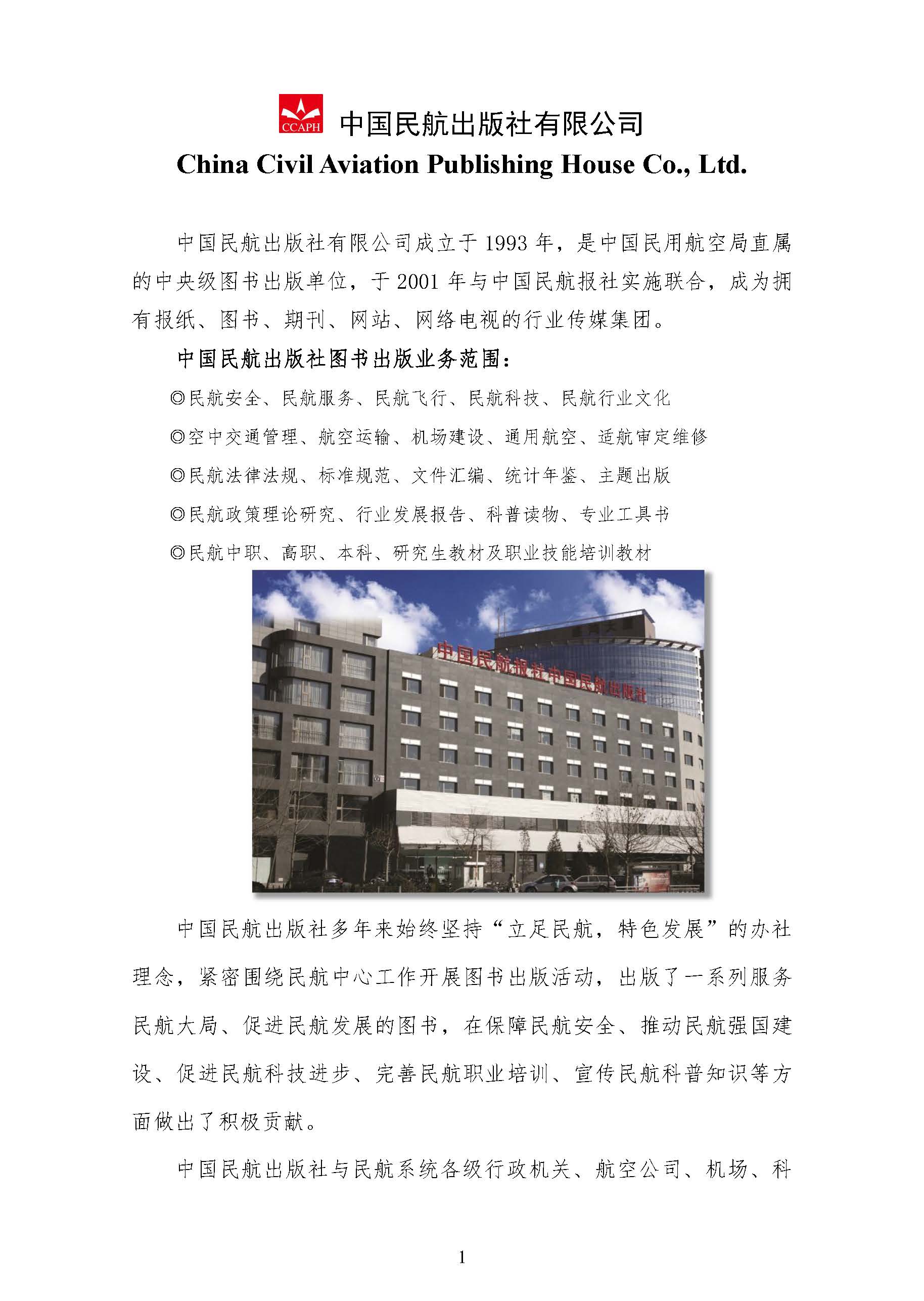 CCAPH 中国民航出版社有限公司
China Civil Aviation Publishing House Co., Ltd.

中国民航出版社有限公司成立于1993年，是中国民用航空局直属的中央级图书出版单位，于2001年与中国民航报社实施联合，成为拥有报纸、图书、期刊、网站、网络电视的行业传媒集团。

中国民航出版社图书出版业务范围：

◎民航安全、民航服务、民航飞行、民航科技、民航行业文化

◎空中交通管理、航空运输、机场建设、通用航空、适航审定维修

◎民航法律法规、标准规范、文件汇编、统计年鉴、主题出版

◎民航政策理论研究、行业发展报告、科普读物、专业工具书

◎民航中职、高职、本科、研究生教材及职业技能培训教材

中国民航报社中国民航出版社

中国民航出版社多年来始终坚持“立足民航，特色发展”的办社理念，紧密围绕民航中心工作开展图书出版活动，出版了一系列服务民航大局、促进民航发展的图书，在保障民航安全、推动民航强国建设、促进民航科技进步、完善民航职业培训、宣传民航科普知识等方面做出了积极贡献。

中国民航出版社与民航系统各级行政机关、航空公司、机场、科

1